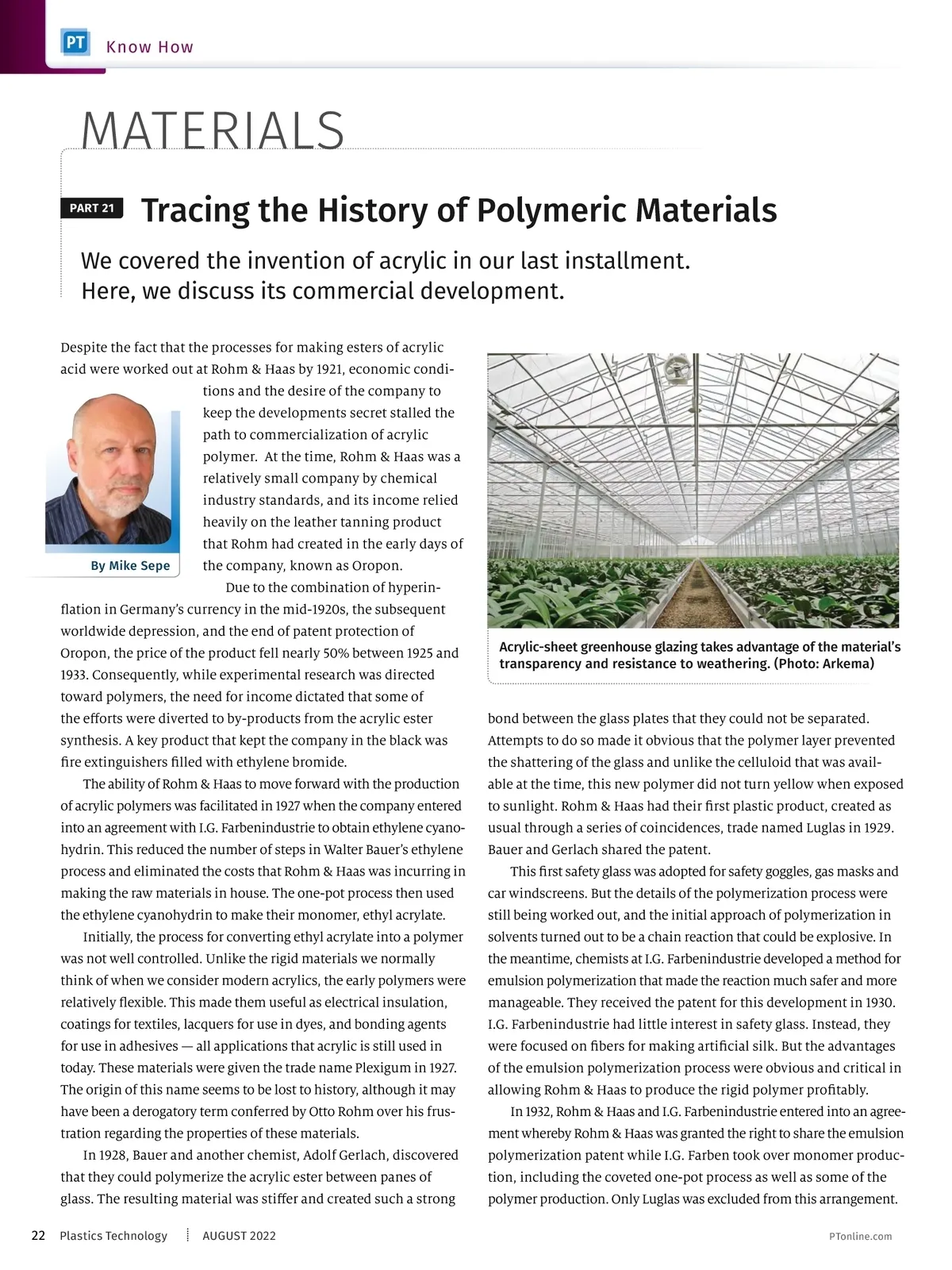 PT Know How

MATERIALS

PART 21 Tracing the History of Polymeric Materials

We covered the invention of acrylic in our last installment. Here, we discuss its commercial development.

Despite the fact that the processes for making esters of acrylic acid were worked out at Rohm & Haas by 1921, economic conditions and the desire of the company to keep the developments secret stalled the path to commercialization of acrylic polymer. At the time, Rohm & Haas was a relatively small company by chemical industry standards, and its income relied heavily on the leather tanning product that Rohm had created in the early days of the company, known as Oropon.

By Mike Sepe

Due to the combination of hyperinflation in Germany's currency in the mid-1920s, the subsequent worldwide depression, and the end of patent protection of Oropon, the price of the product fell nearly 50% between 1925 and 1933. Consequently, while experimental research was directed toward polymers, the need for income dictated that some of the efforts were diverted to by-products from the acrylic ester synthesis. A key product that kept the company in the black was fire extinguishers filled with ethylene bromide.

The ability of Rohm & Haas to move forward with the production of acrylic polymers was facilitated in 1927 when the company entered into an agreement with I.G. Farbenindustrie to obtain ethylene cyanohydrin. This reduced the number of steps in Walter Bauer's ethylene process and eliminated the costs that Rohm & Haas was incurring in making the raw materials in house. The one-pot process then used the ethylene cyanohydrin to make their monomer, ethyl acrylate.

Initially, the process for converting ethyl acrylate into a polymer was not well controlled. Unlike the rigid materials we normally think of when we consider modern acrylics, the early polymers were relatively flexible. This made them useful as electrical insulation, coatings for textiles, lacquers for use in dyes, and bonding agents for use in adhesives — all applications that acrylic is still used in today. These materials were given the trade name Plexigum in 1927. The origin of this name seems to be lost to history, although it may have been a derogatory term conferred by Otto Rohm over his frustration regarding the properties of these materials.

In 1928, Bauer and another chemist, Adolf Gerlach, discovered that they could polymerize the acrylic ester between panes of glass. The resulting material was stiffer and created such a strong

Acrylic-sheet greenhouse glazing takes advantage of the material's transparency and resistance to weathering. (Photo: Arkema)

bond between the glass plates that they could not be separated. Attempts to do so made it obvious that the polymer layer prevented the shattering of the glass and unlike the celluloid that was available at the time, this new polymer did not turn yellow when exposed to sunlight. Rohm & Haas had their first plastic product, created as usual through a series of coincidences, trade named Luglas in 1929. Bauer and Gerlach shared the patent.

This first safety glass was adopted for safety goggles, gas masks and car windscreens. But the details of the polymerization process were still being worked out, and the initial approach of polymerization in solvents turned out to be a chain reaction that could be explosive. In the meantime, chemists at I.G. Farbenindustrie developed a method for emulsion polymerization that made the reaction much safer and more manageable. They received the patent for this development in 1930. I.G. Farbenindustrie had little interest in safety glass. Instead, they were focused on fibers for making artificial silk. But the advantages of the emulsion polymerization process were obvious and critical in allowing Rohm & Haas to produce the rigid polymer profitably.

In 1932, Rohm & Haas and I.G. Farbenindustrie entered into an agreement whereby Rohm & Haas was granted the right to share the emulsion polymerization patent while I.G. Farben took over monomer production, including the coveted one-pot process as well as some of the polymer production. Only Luglas was excluded from this arrangement.

22 Plastics Technology AUGUST 2022 PTonline.com